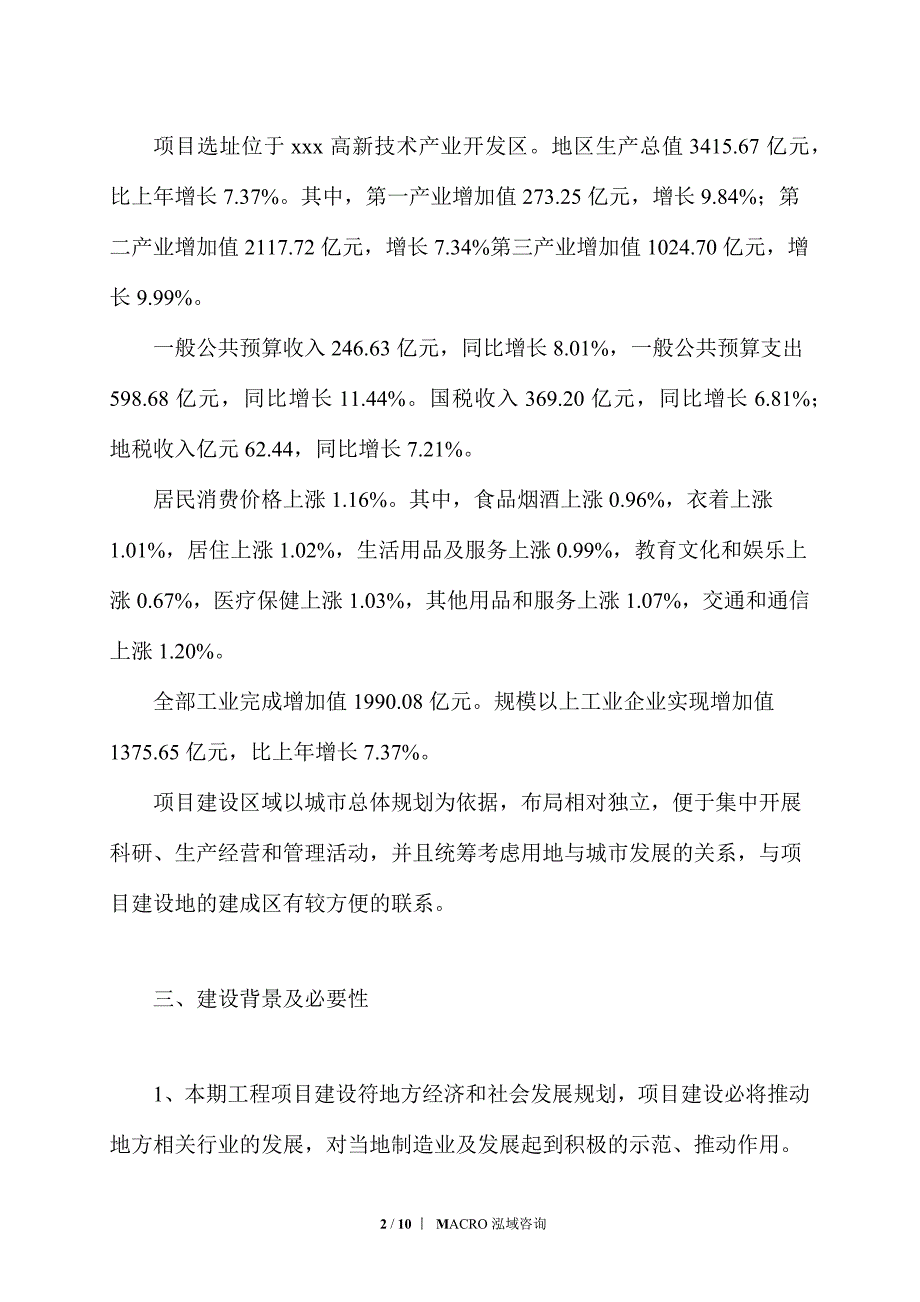 项目选址位于 xxx 高新技术产业开发区。地区生产总值 3415.67 亿元，比上年增长 7.37%。其中，第一产业增加值 273.25 亿元，增长 9.84%；第二产业增加值 2117.72 亿元，增长 7.34%第三产业增加值 1024.70 亿元，增长 9.99%。

一般公共预算收入 246.63 亿元，同比增长 8.01%，一般公共预算支出 598.68 亿元，同比增长 11.44%。国税收入 369.20 亿元，同比增长 6.81%；地税收入亿元 62.44，同比增长 7.21%。

居民消费价格上涨 1.16%。其中，食品烟酒上涨 0.96%，衣着上涨 1.01%，居住上涨 1.02%，生活用品及服务上涨 0.99%，教育文化和娱乐上涨 0.67%，医疗保健上涨 1.03%，其他用品和服务上涨 1.07%，交通和通信上涨 1.20%。

全部工业完成增加值 1990.08 亿元。规模以上工业企业实现增加值 1375.65 亿元，比上年增长 7.37%。

项目建设区域以城市总体规划为依据，布局相对独立，便于集中开展科研、生产经营和管理活动，并且统筹考虑用地与城市发展的关系，与项目建设地的建成区有较方便的联系。

三、建设背景及必要性

1、本期工程项目建设符地方经济和社会发展规划，项目建设必将推动地方相关行业的发展，对当地制造业及发展起到积极的示范、推动作用。

2 / 10 | MACRO 泓域咨询